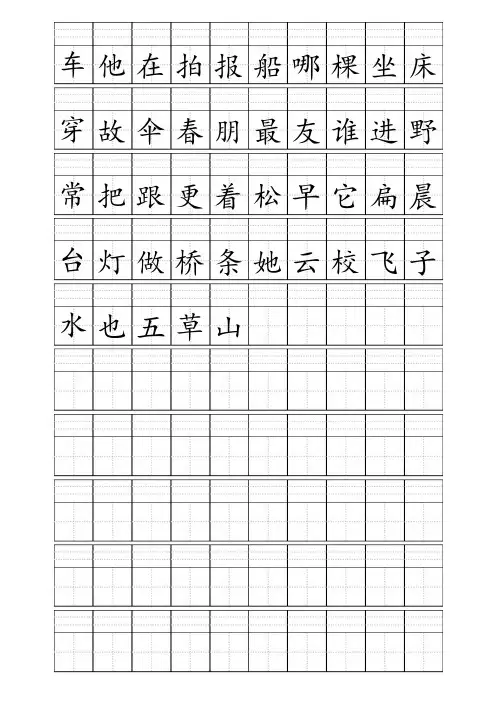 车 他 在 拍 报 船 哪 棵 坐 床

穿 故 伞 春 朋 最 友 谁 进 野

常 把 跟 更 着 松 早 它 扁 晨

台 灯 做 桥 条 她 云 校 飞 子

水 也 五 草 山